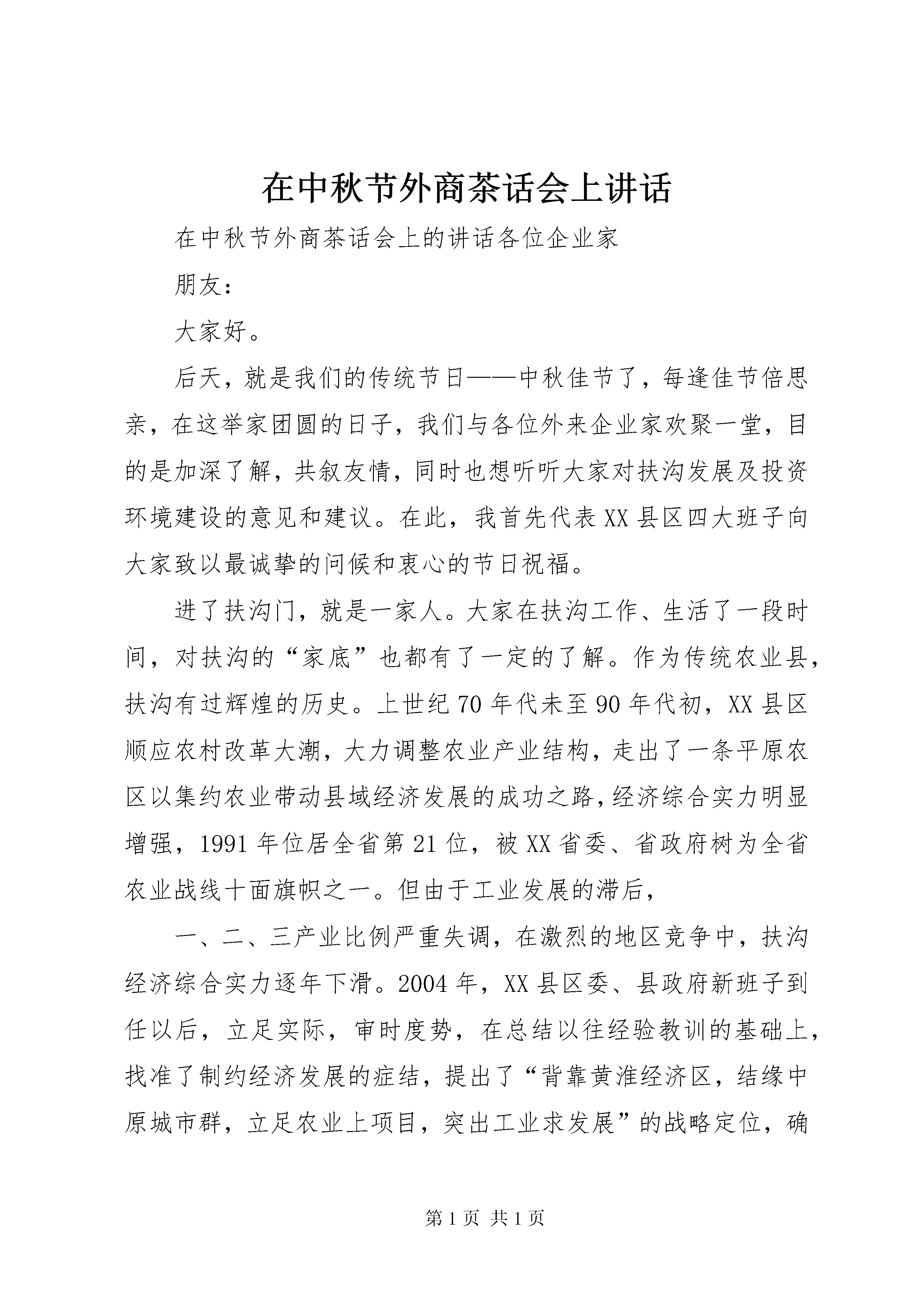 在中秋节外商茶话会上讲话

在中秋节外商茶话会上的讲话各位企业家

朋友：

大家好。

后天，就是我们的传统节日——中秋佳节了，每逢佳节倍思亲，在这举家团圆的日子，我们与各位外来企业家欢聚一堂，目的是加深了解，共叙友情，同时也想听听大家对扶沟发展及投资环境建设的意见和建议。在此，我首先代表XX县区四大班子向大家致以最诚挚的问候和衷心的节日祝福。

进了扶沟门，就是一家人。大家在扶沟工作、生活了一段时间，对扶沟的“家底”也都有了一定的了解。作为传统农业县，扶沟有过辉煌的历史。上世纪70年代未至90年代初，XX县区顺应农村改革大潮，大力调整农业产业结构，走出了一条平原农区以集约农业带动县域经济发展的成功之路，经济综合实力明显增强，1991年位居全省第21位，被XX省委、省政府树为全省农业战线十面旗帜之一。但由于工业发展的滞后，

一、二、三产业比例严重失调，在激烈的地区竞争中，扶沟经济综合实力逐年下滑。2004年，XX县区委、县政府新班子到任以后，立足实际，审时度势，在总结以往经验教训的基础上，找准了制约经济发展的症结，提出了“背靠黄淮经济区，结缘中原城市群，立足农业上项目，突出工业求发展”的战略定位，确

第1页 共1页